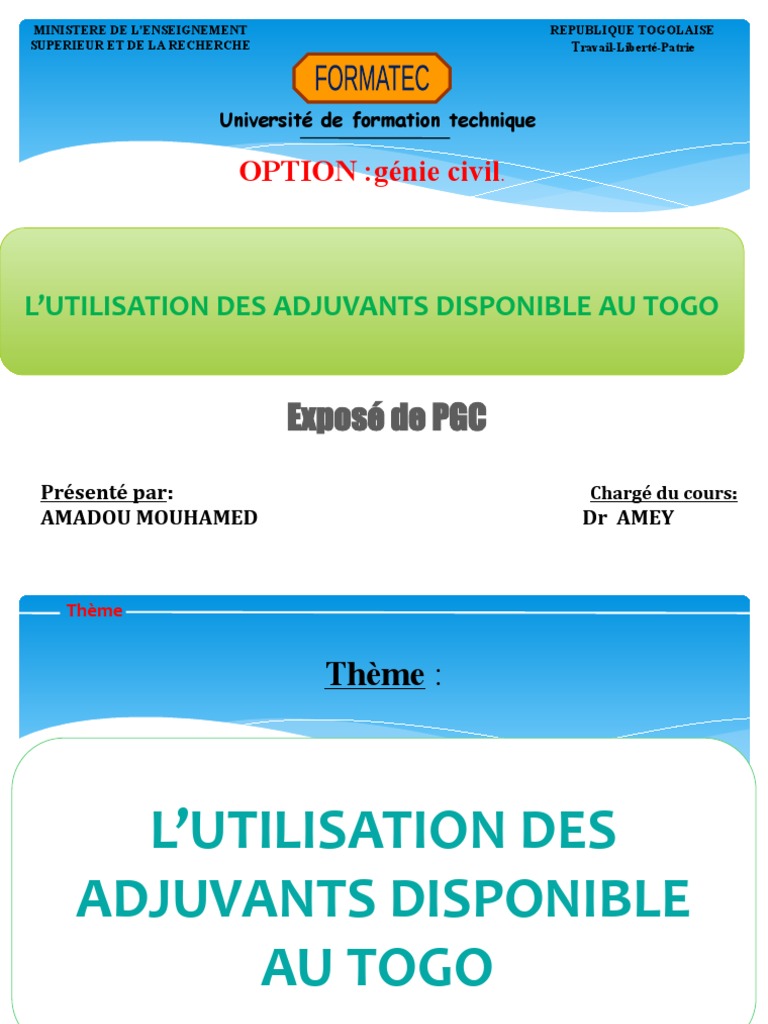 MINISTERE DE L'ENSEIGNEMENT SUPERIEUR ET DE LA RECHERCHE

REPUBLIQUE TOGOLAISE
Travail-Liberté-Patrie

FORMATEC

Université de formation technique

OPTION :génie civil.

L'UTILISATION DES ADJUVANTS DISPONIBLE AU TOGO

Exposé de PGC

Présenté par:
AMADOU MOUHAMED

Chargé du cours:
Dr AMEY

Thème

Thème :

L'UTILISATION DES ADJUVANTS DISPONIBLE AU TOGO